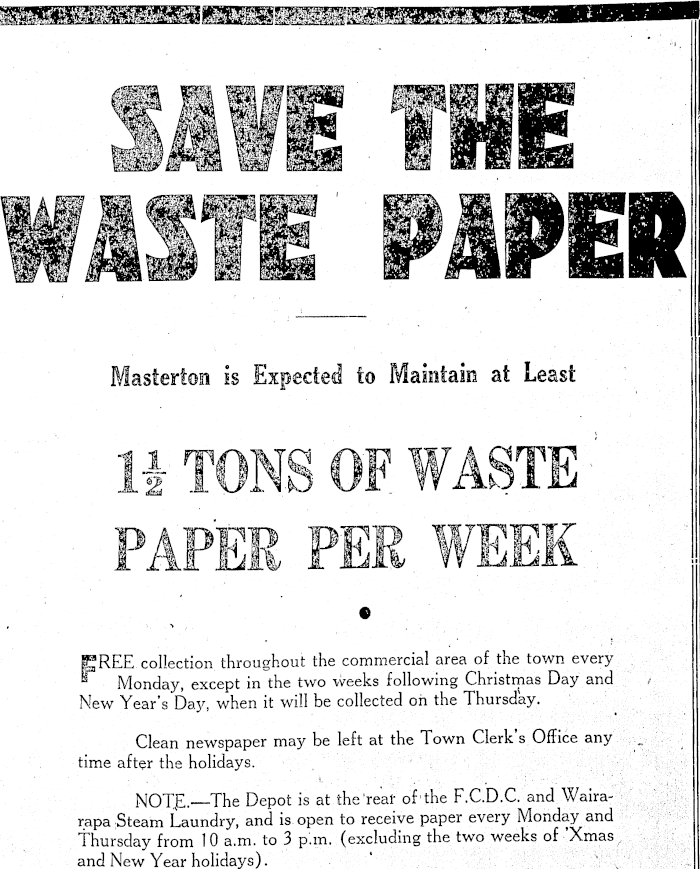 SAVE THE WASTE PAPER

Masterton is Expected to Maintain at Least

$1\frac{1}{2}$ TONS OF WASTE PAPER PER WEEK

FREE collection throughout the commercial area of the town every Monday, except in the two weeks following Christmas Day and New Year's Day, when it will be collected on the Thursday.

Clean newspaper may be left at the Town Clerk's Office any time after the holidays.

NOTE.—The Depot is at the rear of the F.C.D.C. and Wairarapa Steam Laundry, and is open to receive paper every Monday and Thursday from 10 a.m. to 3 p.m. (excluding the two weeks of 'Xmas and New Year holidays).